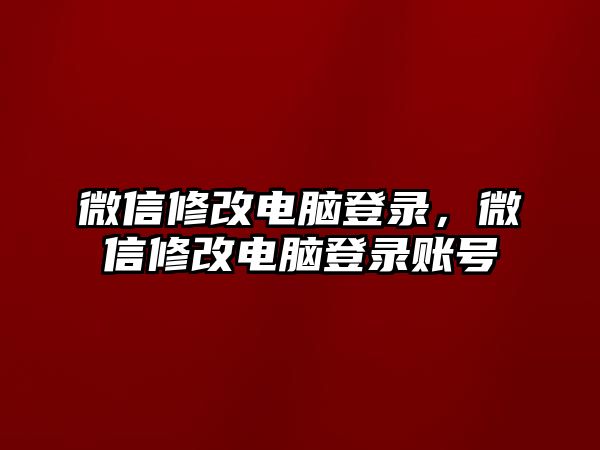 微信修改电脑登录，微信修改电脑登录账号